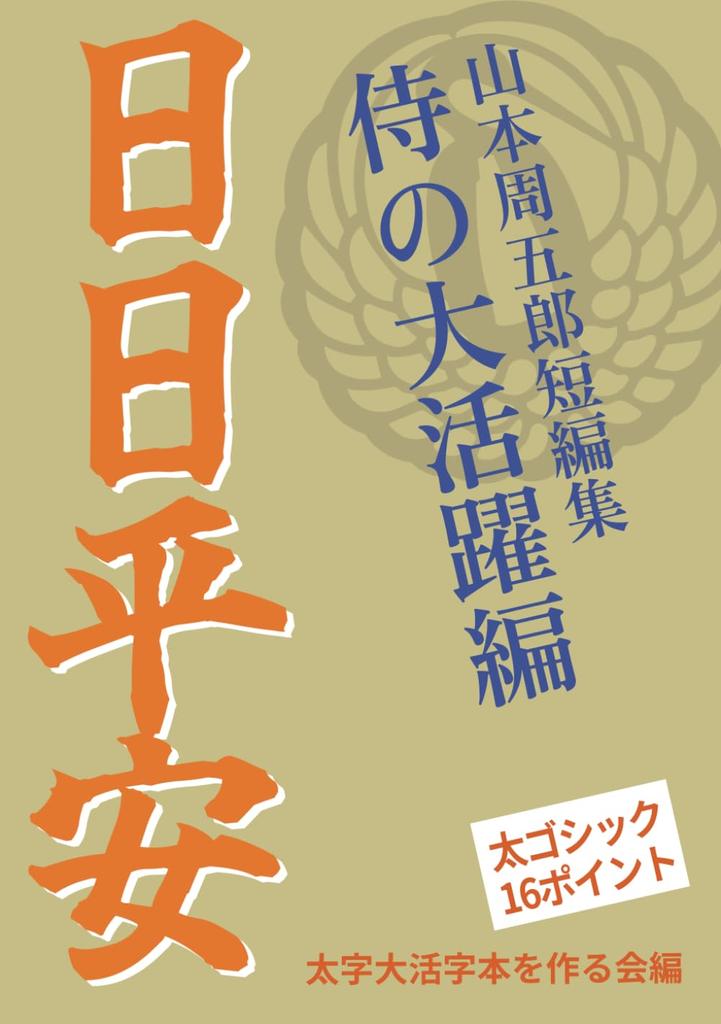 山本周五郎短編集

侍の大活躍編

日日平安

太ゴシック
16ポイント

太字大活字本を作る会編